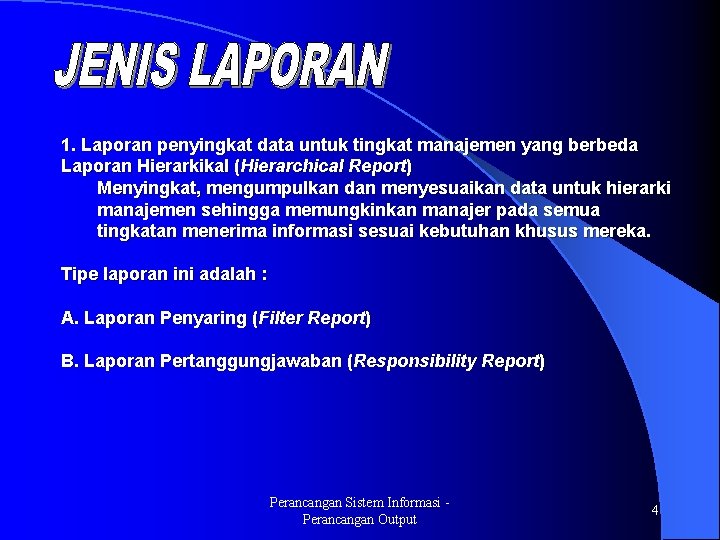 JENIS LAPORAN

1. Laporan penyingkat data untuk tingkat manajemen yang berbeda
Laporan Hierarkikal (Hierarchical Report)

Menyingkat, mengumpulkan dan menyesuaikan data untuk hierarki manajemen sehingga memungkinkan manajer pada semua tingkatan menerima informasi sesuai kebutuhan khusus mereka.

Tipe laporan ini adalah :

A. Laporan Penyaring (Filter Report)

B. Laporan Pertanggungjawaban (Responsibility Report)

Perancangan Sistem Informasi - Perancangan Output

4